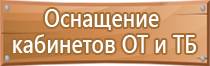 Оснащение кабинетов ОТ и ТБ